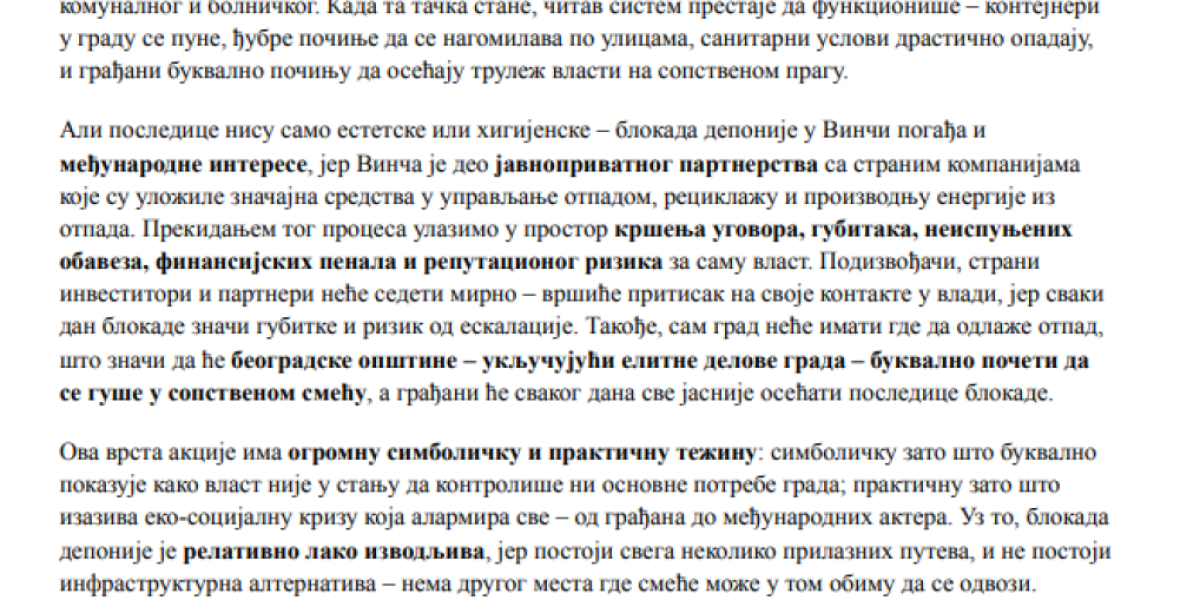 комуналног и болничког. Када та тачка стане, читав систем престаје да функционише – контејнери у граду се пуне, ђубре почиње да се нагомилава по улицама, санитарни услови драстично опадају, и грађани буквално почињу да осећају трулеж власти на сопственом прагу.

Али последице нису само естетске или хигијенске – блокада депоније у Винчи погађа и међународне интересе, јер Винча је део јавноприватног партнерства са страним компанијама које су уложиле значајна средства у управљање отпадом, рециклажу и производњу енергије из отпада. Прекидањем тог процеса улазимо у простор кршења уговора, губитака, неиспуњених обавеза, финансијских пенала и репутационог ризика за саму власт. Подизвођачи, страни инвеститори и партнери неће седети мирно – вршиће притисак на своје контакте у влади, јер сваки дан блокаде значи губитке и ризик од ескалације. Такође, сам град неће имати где да одлаже отпад, што значи да ће београдске општине – укључујући елитне делове града – буквално почети да се гуше у сопственом смећу, а грађани ће сваког дана све јасније осећати последице блокаде.

Ова врста акције има огромну симболичку и практичну тежину: симболичку зато што буквално показује како власт није у стању да контролише ни основне потребе града; практичну зато што изазива еко-социјалну кризу која алармира све – од грађана до међународних актера. Уз то, блокада депоније је релативно лако изводљива, јер постоји свега неколико прилазних путева, и не постоји инфраструктурна алтернатива – нема другог места где смеће може у том обиму да се одвози.